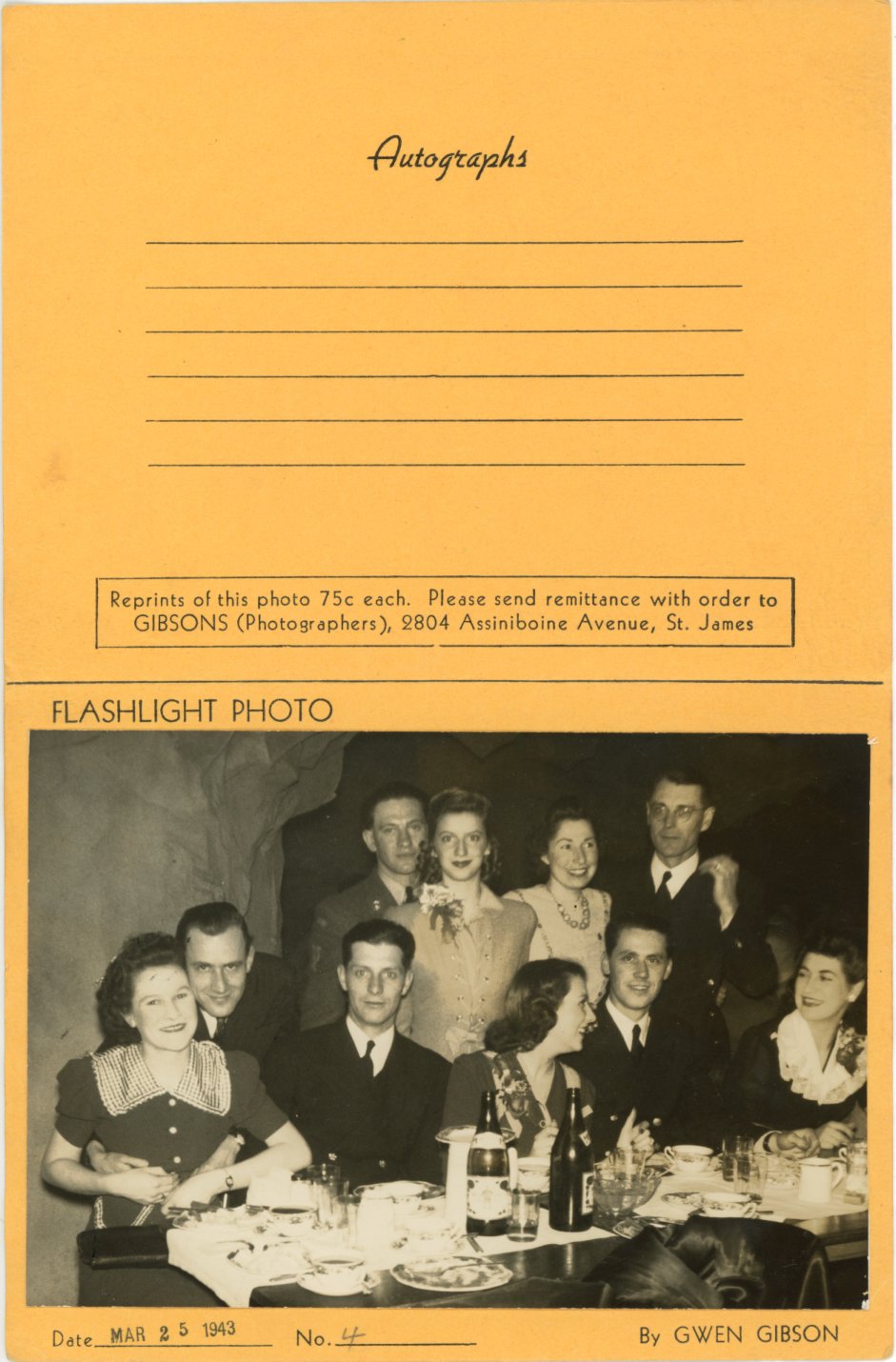 Autographs

Reprints of this photo 75c each. Please send remittance with order to GIBSONS (Photographers), 2804 Assiniboine Avenue, St. James

FLASHLIGHT PHOTO

Date MAR 25 1943 No. 4 By GWEN GIBSON